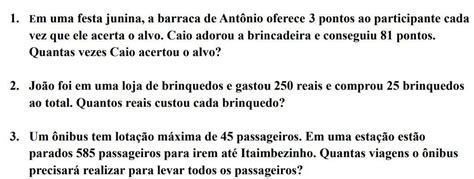 1. Em uma festa junina, a barraca de Antônio oferece 3 pontos ao participante cada vez que ele acerta o alvo. Caio adorou a brincadeira e conseguiu 81 pontos. Quantas vezes Caio acertou o alvo?

2. João foi em uma loja de brinquedos e gastou 250 reais e comprou 25 brinquedos ao total. Quantos reais custou cada brinquedo?

3. Um ônibus tem lotação máxima de 45 passageiros. Em uma estação estão parados 585 passageiros para irem até Itaimbezinho. Quantas viagens o ônibus precisará realizar para levar todos os passageiros?